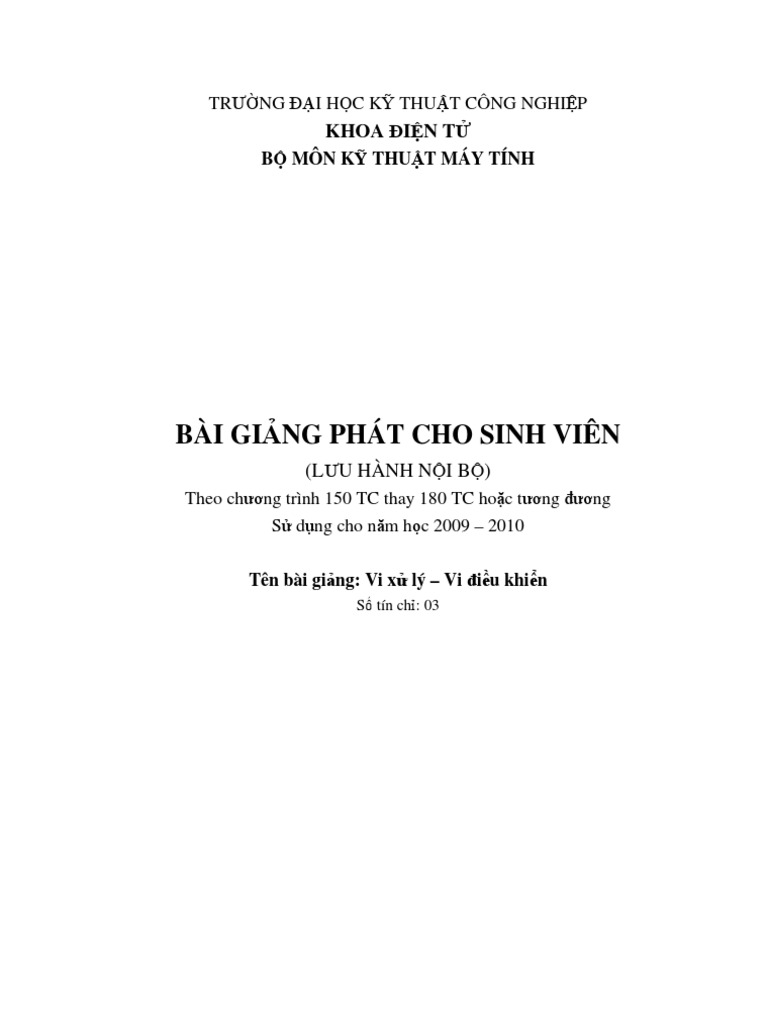 TRƯỜNG ĐẠI HỌC KỸ THUẬT CÔNG NGHIỆP
KHOA ĐIỆN TỬ
BỘ MÔN KỸ THUẬT MÁY TÍNH

BÀI GIẢNG PHÁT CHO SINH VIÊN
(LƯU HÀNH NỘI BỘ)
Theo chương trình 150 TC thay 180 TC hoặc tương đương
Sử dụng cho năm học 2009 – 2010

Tên bài giảng: Vi xử lý – Vi điều khiển
Số tín chỉ: 03